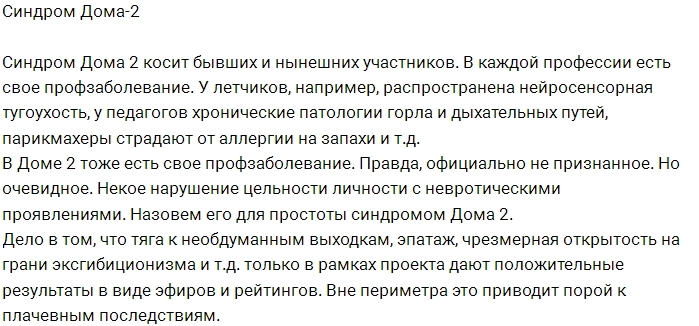 Синдром Дома-2

Синдром Дома 2 косит бывших и нынешних участников. В каждой профессии есть свое профзаболевание. У летчиков, например, распространена нейросенсорная тугоухость, у педагогов хронические патологии горла и дыхательных путей, парикмахеры страдают от аллергии на запахи и т.д.
В Доме 2 тоже есть свое профзаболевание. Правда, официально не признанное. Но очевидное. Некое нарушение цельности личности с невротическими проявлениями. Назовем его для простоты синдромом Дома 2.
Дело в том, что тяга к необдуманным выходкам, эпатаж, чрезмерная открытость на грани эксгибиционизма и т.д. только в рамках проекта дают положительные результаты в виде эфиров и рейтингов. Вне периметра это приводит порой к плачевным последствиям.